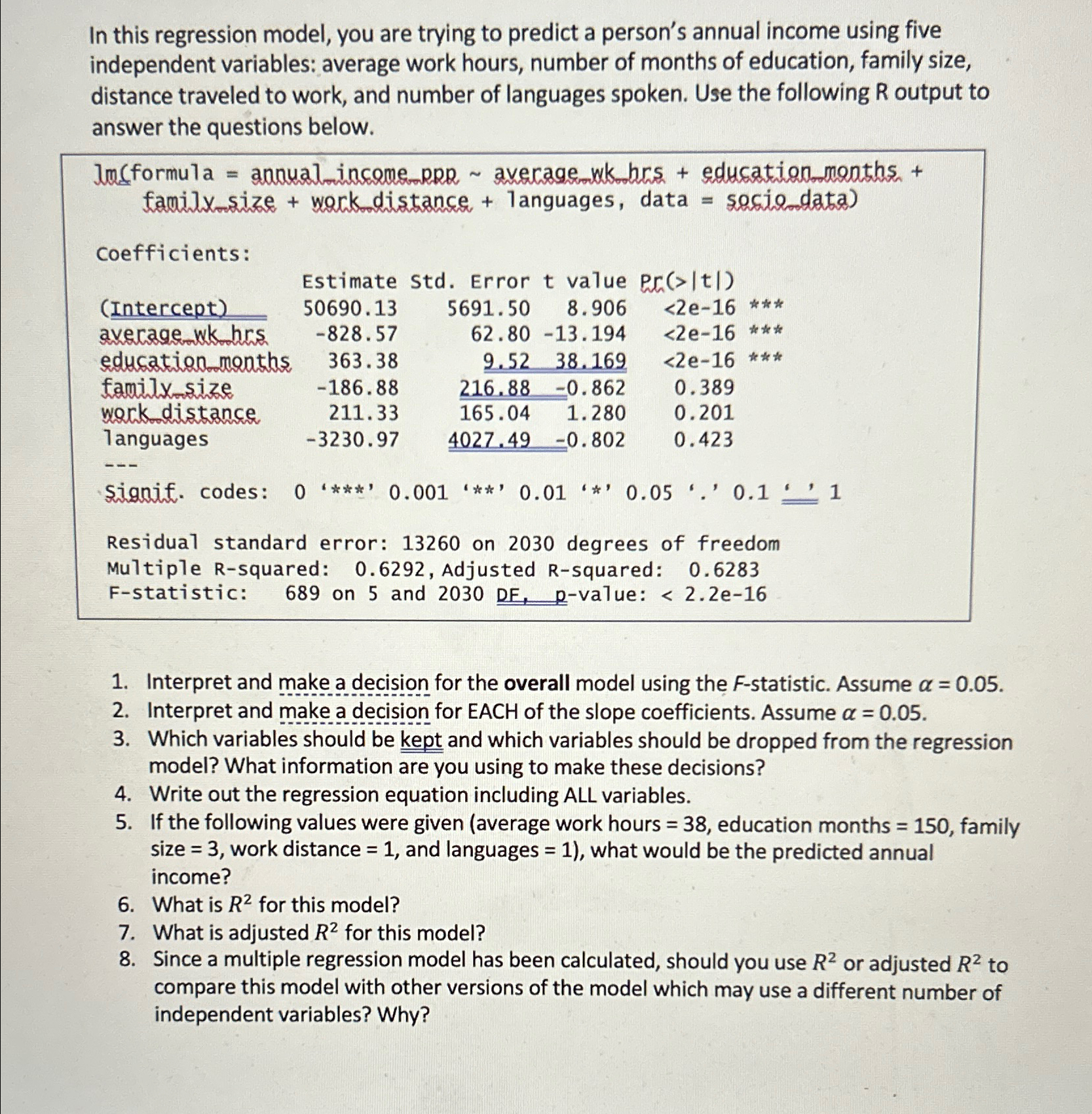 In this regression model, you are trying to predict a person's annual income using five independent variables: average work hours, number of months of education, family size, distance traveled to work, and number of languages spoken. Use the following R output to answer the questions below.

lm(formula = annual_income_ppp ~ average_wk_hrs + education_months + family_size + work_distance + languages, data = socio_data)

Coefficients:

| | Estimate | Std. Error | t value | Pr(>\|t\|) | |
|---|---|---|---|---|---|
| (Intercept) | 50690.13 | 5691.50 | 8.906 | <2e-16 | *** |
| average_wk_hrs | -828.57 | 62.80 | -13.194 | <2e-16 | *** |
| education_months | 363.38 | 9.52 | 38.169 | <2e-16 | *** |
| family_size | -186.88 | 216.88 | -0.862 | 0.389 | |
| work_distance | 211.33 | 165.04 | 1.280 | 0.201 | |
| languages | -3230.97 | 4027.49 | -0.802 | 0.423 | |

---
Signif. codes: 0 '***' 0.001 '**' 0.01 '*' 0.05 '.' 0.1 ' ' 1

Residual standard error: 13260 on 2030 degrees of freedom
Multiple R-squared: 0.6292, Adjusted R-squared: 0.6283
F-statistic: 689 on 5 and 2030 DF, p-value: < 2.2e-16

1. Interpret and make a decision for the **overall** model using the F-statistic. Assume $\alpha = 0.05$.
2. Interpret and make a decision for EACH of the slope coefficients. Assume $\alpha = 0.05$.
3. Which variables should be kept and which variables should be dropped from the regression model? What information are you using to make these decisions?
4. Write out the regression equation including ALL variables.
5. If the following values were given (average work hours = 38, education months = 150, family size = 3, work distance = 1, and languages = 1), what would be the predicted annual income?
6. What is $R^2$ for this model?
7. What is adjusted $R^2$ for this model?
8. Since a multiple regression model has been calculated, should you use $R^2$ or adjusted $R^2$ to compare this model with other versions of the model which may use a different number of independent variables? Why?